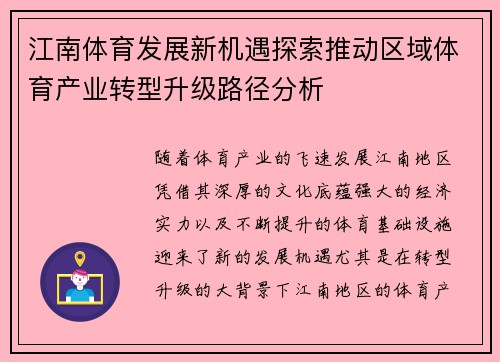 江南体育发展新机遇探索推动区域体育产业转型升级路径分析

随着体育产业的飞速发展江南地区凭借其深厚的文化底蕴强大的经济实力以及不断提升的体育基础设施迎来了新的发展机遇尤其是在转型升级的大背景下江南地区的体育产